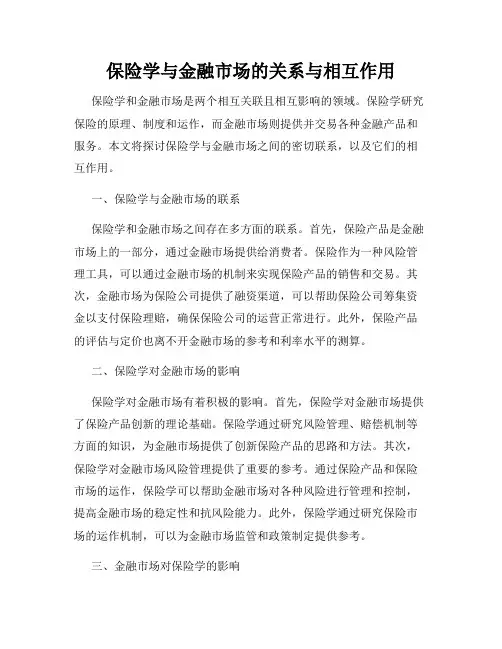 保险学与金融市场的关系与相互作用

保险学和金融市场是两个相互关联且相互影响的领域。保险学研究保险的原理、制度和运作，而金融市场则提供并交易各种金融产品和服务。本文将探讨保险学与金融市场之间的密切联系，以及它们的相互作用。

一、保险学与金融市场的联系

保险学和金融市场之间存在多方面的联系。首先，保险产品是金融市场上的一部分，通过金融市场提供给消费者。保险作为一种风险管理工具，可以通过金融市场的机制来实现保险产品的销售和交易。其次，金融市场为保险公司提供了融资渠道，可以帮助保险公司筹集资金以支付保险理赔，确保保险公司的运营正常进行。此外，保险产品的评估与定价也离不开金融市场的参考和利率水平的测算。

二、保险学对金融市场的影响

保险学对金融市场有着积极的影响。首先，保险学对金融市场提供了保险产品创新的理论基础。保险学通过研究风险管理、赔偿机制等方面的知识，为金融市场提供了创新保险产品的思路和方法。其次，保险学对金融市场风险管理提供了重要的参考。通过保险产品和保险市场的运作，保险学可以帮助金融市场对各种风险进行管理和控制，提高金融市场的稳定性和抗风险能力。此外，保险学通过研究保险市场的运作机制，可以为金融市场监管和政策制定提供参考。

三、金融市场对保险学的影响